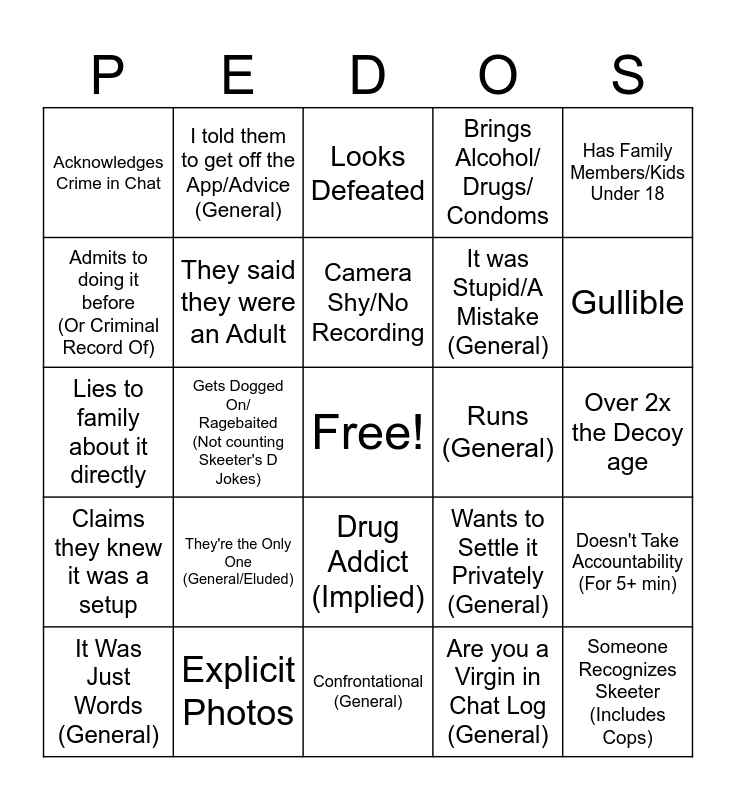 | P | E | D | O | S |
|---|---|---|---|---|
| Acknowledges Crime in Chat | I told them to get off the App/Advice (General) | Looks Defeated | Brings Alcohol/ Drugs/ Condoms | Has Family Members/Kids Under 18 |
| Admits to doing it before (Or Criminal Record Of) | They said they were an Adult | Camera Shy/No Recording | It was Stupid/A Mistake (General) | Gullible |
| Lies to family about it directly | Gets Dogged On/ Ragebaited (Not counting Skeeter's D Jokes) | Free! | Runs (General) | Over 2x the Decoy age |
| Claims they knew it was a setup | They're the Only One (General/Eluded) | Drug Addict (Implied) | Wants to Settle it Privately (General) | Doesn't Take Accountability (For 5+ min) |
| It Was Just Words (General) | Explicit Photos | Confrontational (General) | Are you a Virgin in Chat Log (General) | Someone Recognizes Skeeter (Includes Cops) |